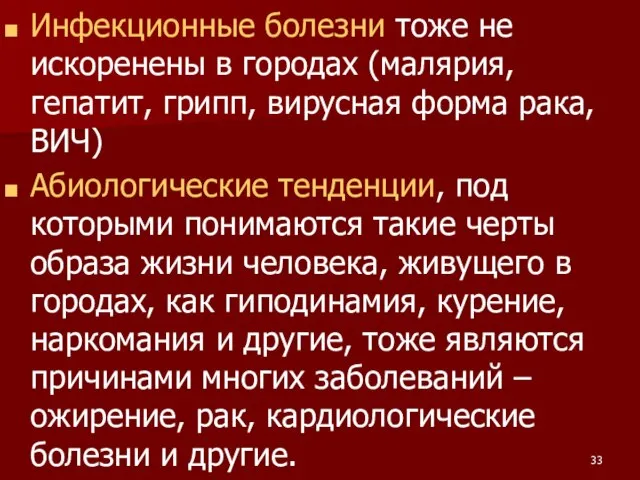 Инфекционные болезни тоже не искоренены в городах (малярия, гепатит, грипп, вирусная форма рака, ВИЧ)

Абиологические тенденции, под которыми понимаются такие черты образа жизни человека, живущего в городах, как гиподинамия, курение, наркомания и другие, тоже являются причинами многих заболеваний – ожирение, рак, кардиологические болезни и другие.

33